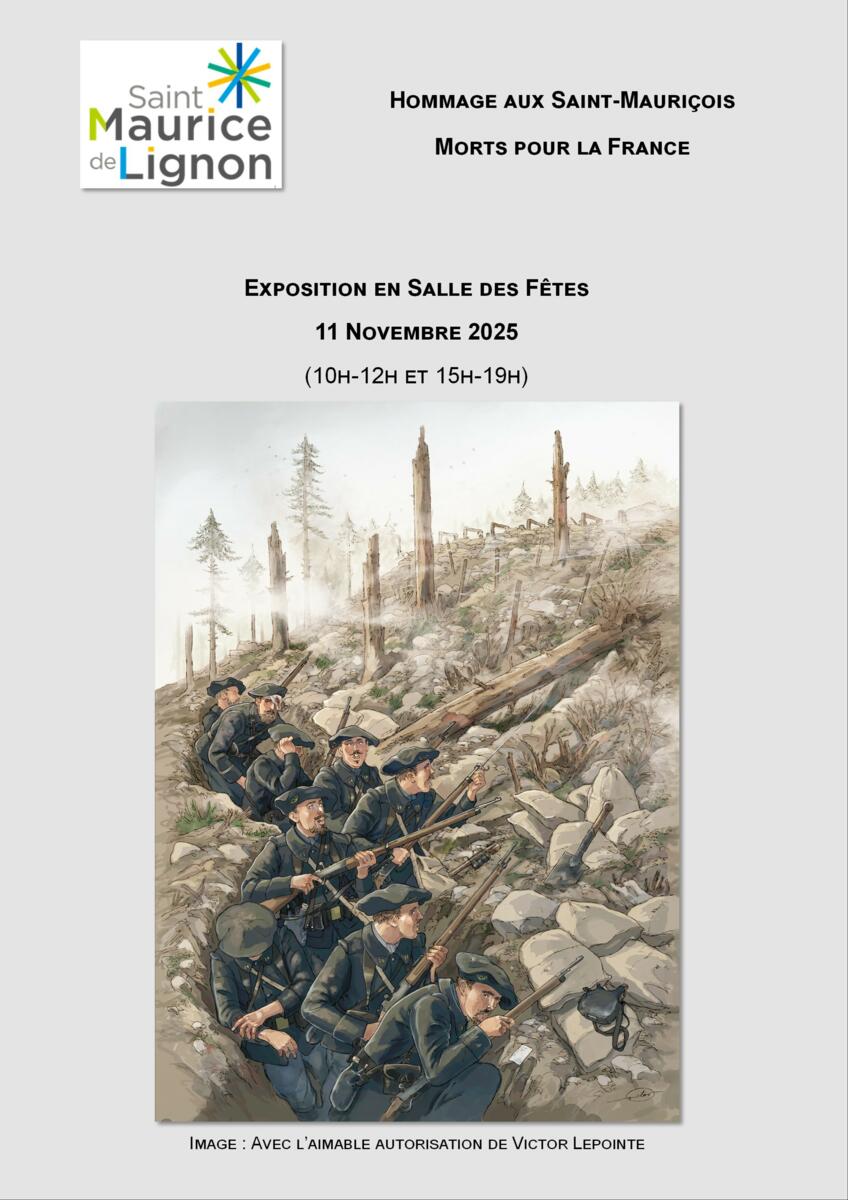 Saint
Maurice
de Lignon

Hommage aux Saint-Mauriçois

Morts pour la France

Exposition en Salle des Fêtes

11 Novembre 2025

(10h-12h et 15h-19h)

Image : Avec l'aimable autorisation de Victor Lepointe